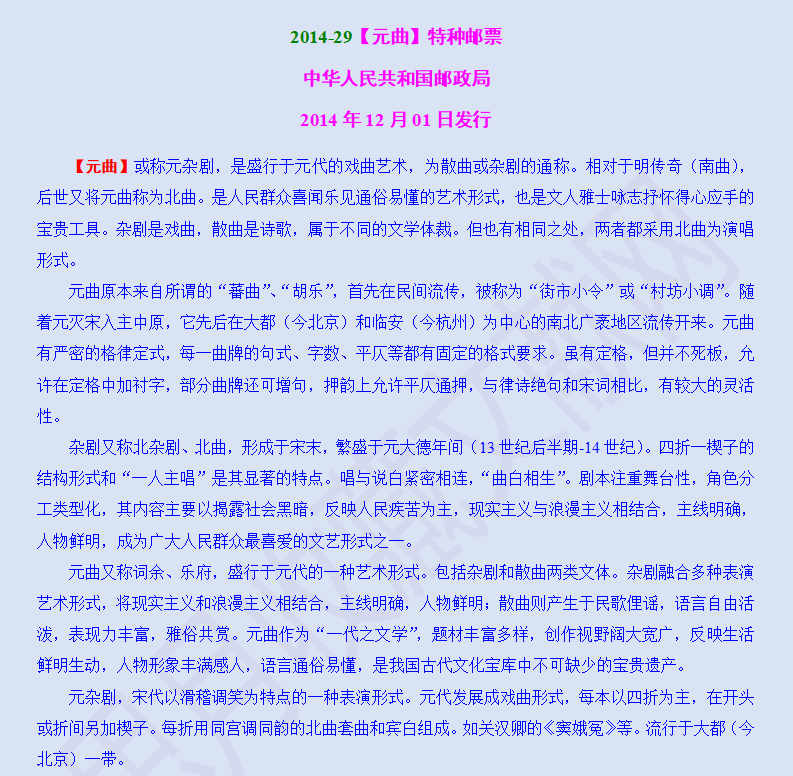 2014-29【元曲】特种邮票

中华人民共和国邮政局

2014 年 12 月 01 日发行

【元曲】或称元杂剧，是盛行于元代的戏曲艺术，为散曲或杂剧的通称。相对于明传奇（南曲），后世又将元曲称为北曲。是人民群众喜闻乐见通俗易懂的艺术形式，也是文人雅士咏志抒怀得心应手的宝贵工具。杂剧是戏曲，散曲是诗歌，属于不同的文学体裁。但也有相同之处，两者都采用北曲为演唱形式。

元曲原本来自所谓的“蕃曲”、“胡乐”，首先在民间流传，被称为“街市小令”或“村坊小调”。随着元灭宋入主中原，它先后在大都（今北京）和临安（今杭州）为中心的南北广袤地区流传开来。元曲有严密的格律定式，每一曲牌的句式、字数、平仄等都有固定的格式要求。虽有定格，但并不死板，允许在定格中加衬字，部分曲牌还可增句，押韵上允许平仄通押，与律诗绝句和宋词相比，有较大的灵活性。

杂剧又称北杂剧、北曲，形成于宋末，繁盛于元大德年间（13 世纪后半期-14 世纪）。四折一楔子的结构形式和“一人主唱”是其显著的特点。唱与说白紧密相连，“曲白相生”。剧本注重舞台性，角色分工类型化，其内容主要以揭露社会黑暗，反映人民疾苦为主，现实主义与浪漫主义相结合，主线明确，人物鲜明，成为广大人民群众最喜爱的文艺形式之一。

元曲又称词余、乐府，盛行于元代的一种艺术形式。包括杂剧和散曲两类文体。杂剧融合多种表演艺术形式，将现实主义和浪漫主义相结合，主线明确，人物鲜明；散曲则产生于民歌俚谣，语言自由活泼，表现力丰富，雅俗共赏。元曲作为“一代之文学”，题材丰富多样，创作视野阔大宽广，反映生活鲜明生动，人物形象丰满感人，语言通俗易懂，是我国古代文化宝库中不可缺少的宝贵遗产。

元杂剧，宋代以滑稽调笑为特点的一种表演形式。元代发展成戏曲形式，每本以四折为主，在开头或折间另加楔子。每折用同宫调同韵的北曲套曲和宾白组成。如关汉卿的《窦娥冤》等。流行于大都（今北京）一带。